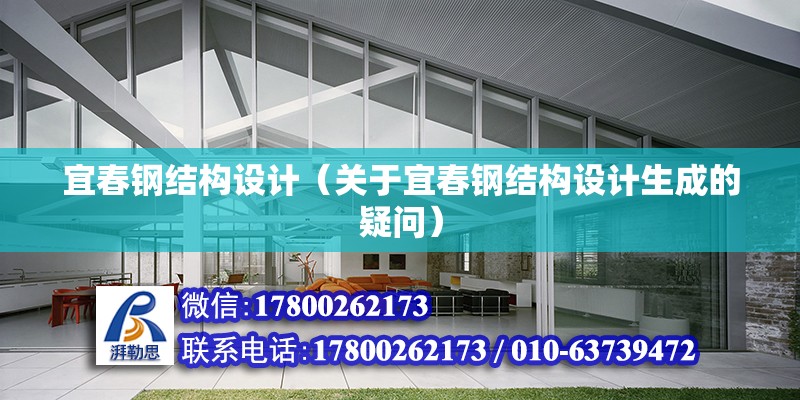 宜春钢结构设计（关于宜春钢结构设计生成的疑问）

湃勒思

微信:17800262173

联系电话:17800262173 / 010-63739472